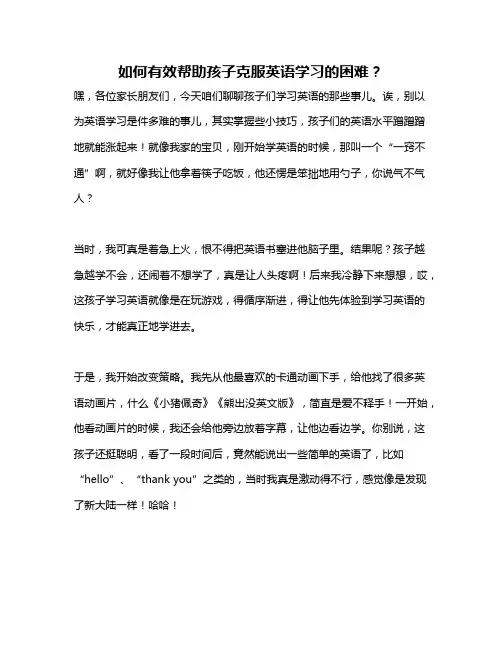 如何有效帮助孩子克服英语学习的困难？

嘿，各位家长朋友们，今天咱们聊聊孩子们学习英语的那些事儿。诶，别以为英语学习是件多难的事儿，其实掌握些小技巧，孩子们的英语水平蹭蹭蹭地就能涨起来！就像我家的宝贝，刚开始学英语的时候，那叫一个“一窍不通”啊，就好像我让他拿着筷子吃饭，他还愣是笨拙地用勺子，你说气不气人？

当时，我可真是着急上火，恨不得把英语书塞进他脑子里。结果呢？孩子越急越学不会，还闹着不想学了，真是让人头疼啊！后来我冷静下来想想，哎，这孩子学习英语就像是在玩游戏，得循序渐进，得让他先体验到学习英语的快乐，才能真正地学进去。

于是，我开始改变策略。我先从他最喜欢的卡通动画下手，给他找了很多英语动画片，什么《小猪佩奇》《熊出没英文版》，简直是爱不释手！一开始，他看动画片的时候，我还会给他旁边放着字幕，让他边看边学。你别说，这孩子还挺聪明，看了一段时间后，竟然能说出一些简单的英语了，比如“hello”、“thank you”之类的，当时我真是激动得不行，感觉像是发现了新大陆一样！哈哈！